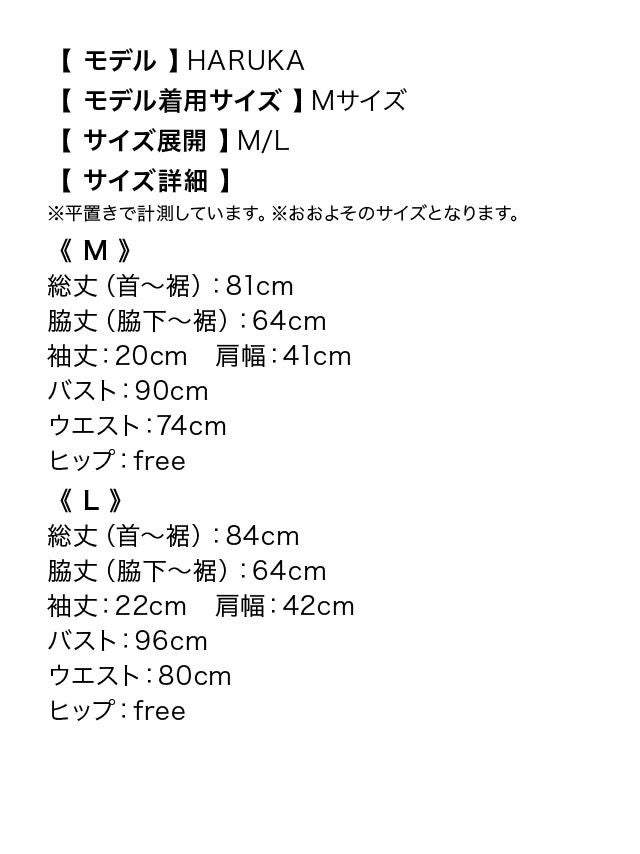 【 モデル 】HARUKA
【 モデル着用サイズ 】Mサイズ
【 サイズ展開 】M/L
【 サイズ詳細 】
※平置きで計測しています。※おおよそのサイズとなります。
《 M 》
総丈（首～裾）：81cm
脇丈（脇下～裾）：64cm
袖丈：20cm　肩幅：41cm
バスト：90cm
ウエスト：74cm
ヒップ：free
《 L 》
総丈（首～裾）：84cm
脇丈（脇下～裾）：64cm
袖丈：22cm　肩幅：42cm
バスト：96cm
ウエスト：80cm
ヒップ：free